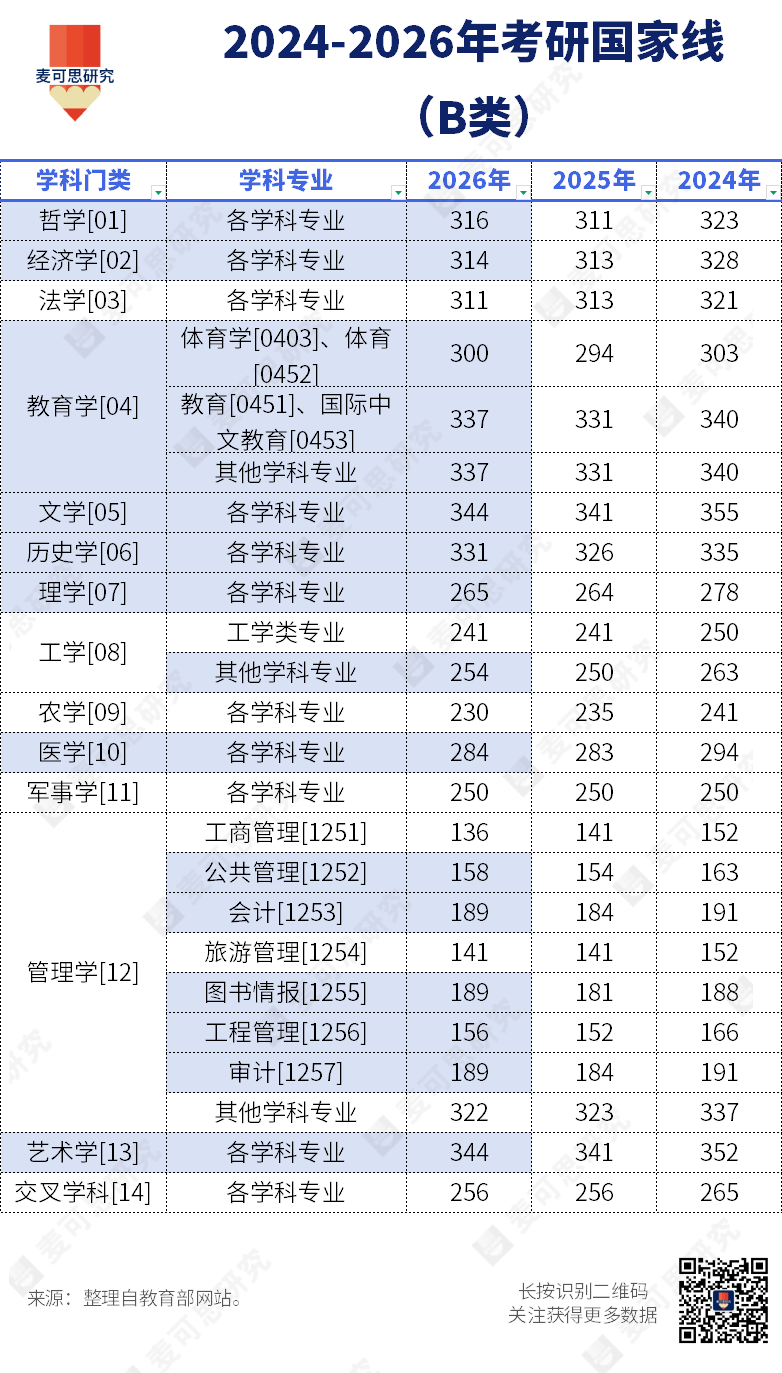 麦可思研究

2024-2026年考研国家线（B类）

| 学科门类 | 学科专业 | 2026年 | 2025年 | 2024年 |
|---|---|---|---|---|
| 哲学[01] | 各学科专业 | 316 | 311 | 323 |
| 经济学[02] | 各学科专业 | 314 | 313 | 328 |
| 法学[03] | 各学科专业 | 311 | 313 | 321 |
| 教育学[04] | 体育学[0403]、体育[0452] | 300 | 294 | 303 |
| 教育学[04] | 教育[0451]、国际中文教育[0453] | 337 | 331 | 340 |
| 教育学[04] | 其他学科专业 | 337 | 331 | 340 |
| 文学[05] | 各学科专业 | 344 | 341 | 355 |
| 历史学[06] | 各学科专业 | 331 | 326 | 335 |
| 理学[07] | 各学科专业 | 265 | 264 | 278 |
| 工学[08] | 工学类专业 | 241 | 241 | 250 |
| 工学[08] | 其他学科专业 | 254 | 250 | 263 |
| 农学[09] | 各学科专业 | 230 | 235 | 241 |
| 医学[10] | 各学科专业 | 284 | 283 | 294 |
| 军事学[11] | 各学科专业 | 250 | 250 | 250 |
| 管理学[12] | 工商管理[1251] | 136 | 141 | 152 |
| 管理学[12] | 公共管理[1252] | 158 | 154 | 163 |
| 管理学[12] | 会计[1253] | 189 | 184 | 191 |
| 管理学[12] | 旅游管理[1254] | 141 | 141 | 152 |
| 管理学[12] | 图书情报[1255] | 189 | 181 | 188 |
| 管理学[12] | 工程管理[1256] | 156 | 152 | 166 |
| 管理学[12] | 审计[1257] | 189 | 184 | 191 |
| 管理学[12] | 其他学科专业 | 322 | 323 | 337 |
| 艺术学[13] | 各学科专业 | 344 | 341 | 352 |
| 交叉学科[14] | 各学科专业 | 256 | 256 | 265 |

来源：整理自教育部网站。

长按识别二维码
关注获得更多数据